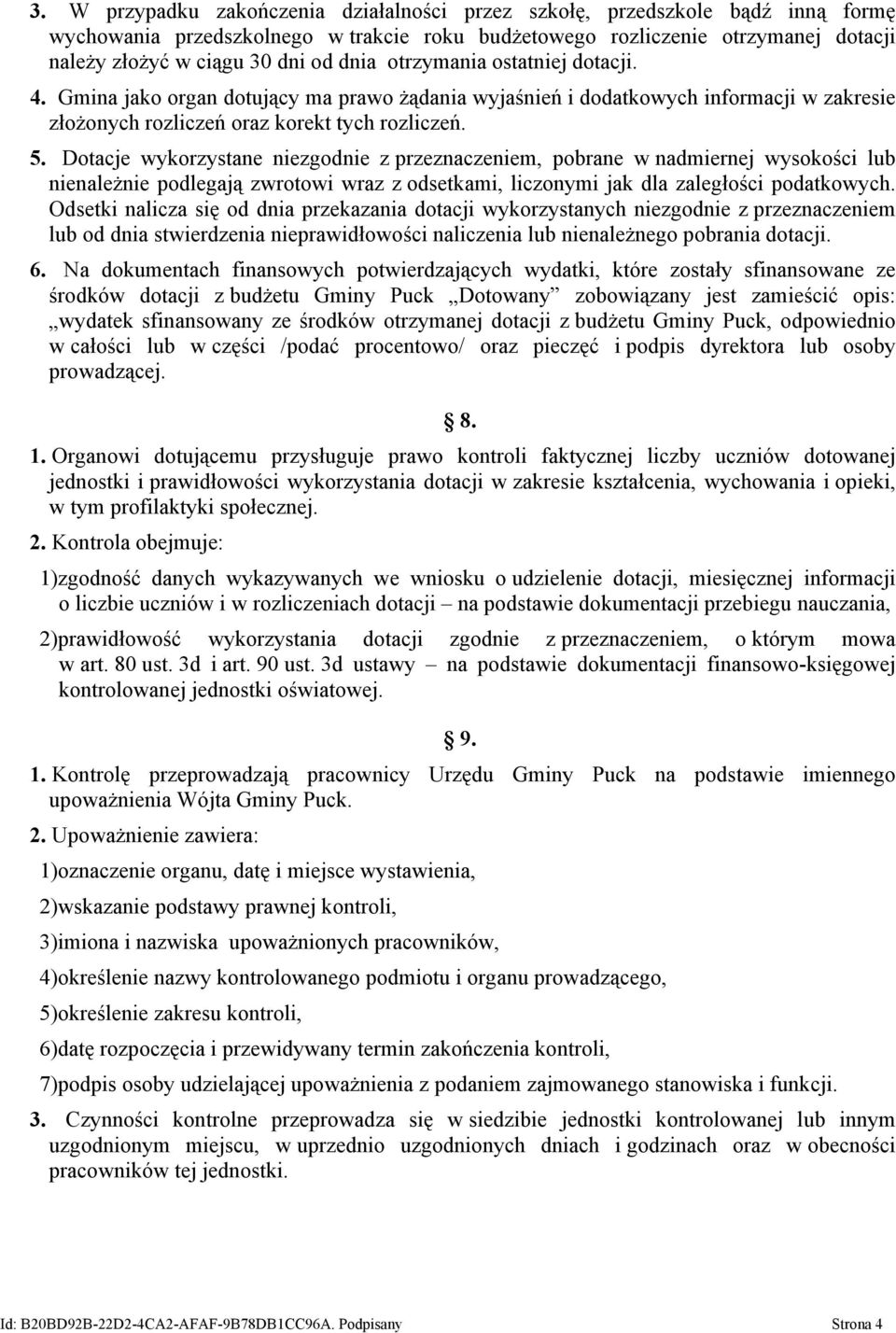 3. W przypadku zakończenia działalności przez szkołę, przedszkole bądź inną formę wychowania przedszkolnego w trakcie roku budżetowego rozliczenie otrzymanej dotacji należy złożyć w ciągu 30 dni od dnia otrzymania ostatniej dotacji.

4. Gmina jako organ dotujący ma prawo żądania wyjaśnień i dodatkowych informacji w zakresie złożonych rozliczeń oraz korekt tych rozliczeń.

5. Dotacje wykorzystane niezgodnie z przeznaczeniem, pobrane w nadmiernej wysokości lub nienależnie podlegają zwrotowi wraz z odsetkami, liczonymi jak dla zaległości podatkowych. Odsetki nalicza się od dnia przekazania dotacji wykorzystanych niezgodnie z przeznaczeniem lub od dnia stwierdzenia nieprawidłowości naliczenia lub nienależnego pobrania dotacji.

6. Na dokumentach finansowych potwierdzających wydatki, które zostały sfinansowane ze środków dotacji z budżetu Gminy Puck „Dotowany” zobowiązany jest zamieścić opis: „wydatek sfinansowany ze środków otrzymanej dotacji z budżetu Gminy Puck, odpowiednio w całości lub w części /podać procentowo/ oraz pieczęć i podpis dyrektora lub osoby prowadzącej.

8.

1. Organowi dotującemu przysługuje prawo kontroli faktycznej liczby uczniów dotowanej jednostki i prawidłowości wykorzystania dotacji w zakresie kształcenia, wychowania i opieki, w tym profilaktyki społecznej.

2. Kontrola obejmuje:

1)zgodność danych wykazywanych we wniosku o udzielenie dotacji, miesięcznej informacji o liczbie uczniów i w rozliczeniach dotacji – na podstawie dokumentacji przebiegu nauczania,

2)prawidłowość wykorzystania dotacji zgodnie z przeznaczeniem, o którym mowa w art. 80 ust. 3d i art. 90 ust. 3d ustawy – na podstawie dokumentacji finansowo-księgowej kontrolowanej jednostki oświatowej.

9.

1. Kontrolę przeprowadzają pracownicy Urzędu Gminy Puck na podstawie imiennego upoważnienia Wójta Gminy Puck.

2. Upoważnienie zawiera:

1)oznaczenie organu, datę i miejsce wystawienia,

2)wskazanie podstawy prawnej kontroli,

3)imiona i nazwiska upoważnionych pracowników,

4)określenie nazwy kontrolowanego podmiotu i organu prowadzącego,

5)określenie zakresu kontroli,

6)datę rozpoczęcia i przewidywany termin zakończenia kontroli,

7)podpis osoby udzielającej upoważnienia z podaniem zajmowanego stanowiska i funkcji.

3. Czynności kontrolne przeprowadza się w siedzibie jednostki kontrolowanej lub innym uzgodnionym miejscu, w uprzednio uzgodnionych dniach i godzinach oraz w obecności pracowników tej jednostki.

Id: B20BD92B-22D2-4CA2-AFAF-9B78DB1CC96A. Podpisany Strona 4